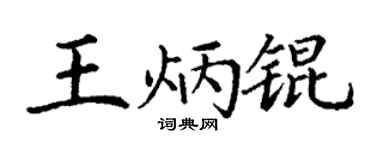 王炳锟

词典网